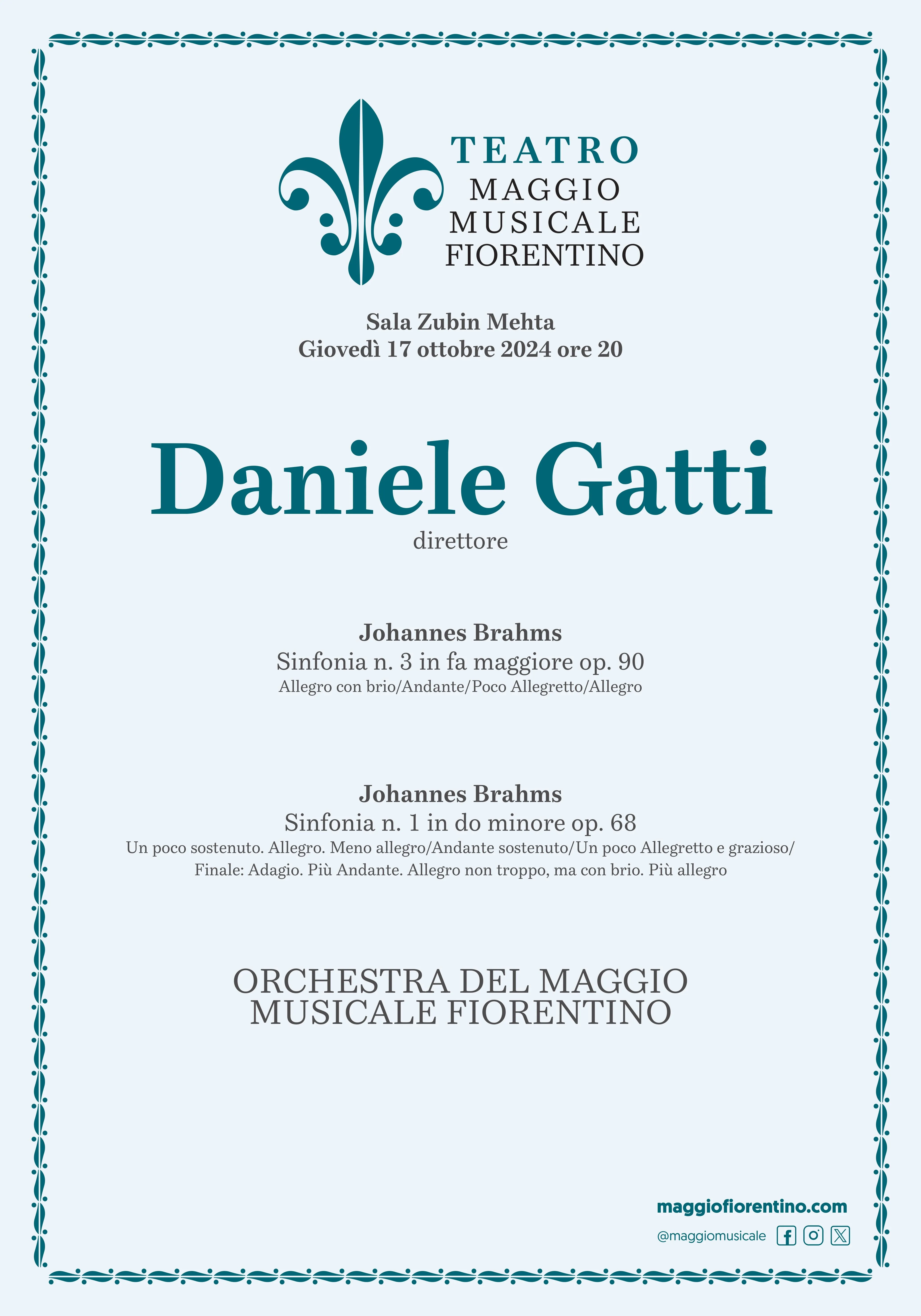 TEATRO
MAGGIO
MUSICALE
FIORENTINO

Sala Zubin Mehta
Giovedì 17 ottobre 2024 ore 20

Daniele Gatti
direttore

Johannes Brahms
Sinfonia n. 3 in fa maggiore op. 90
Allegro con brio/Andante/Poco Allegretto/Allegro

Johannes Brahms
Sinfonia n. 1 in do minore op. 68
Un poco sostenuto. Allegro. Meno allegro/Andante sostenuto/Un poco Allegretto e grazioso/ Finale: Adagio. Più Andante. Allegro non troppo, ma con brio. Più allegro

ORCHESTRA DEL MAGGIO
MUSICALE FIORENTINO

maggiofiorentino.com
@maggiomusicale